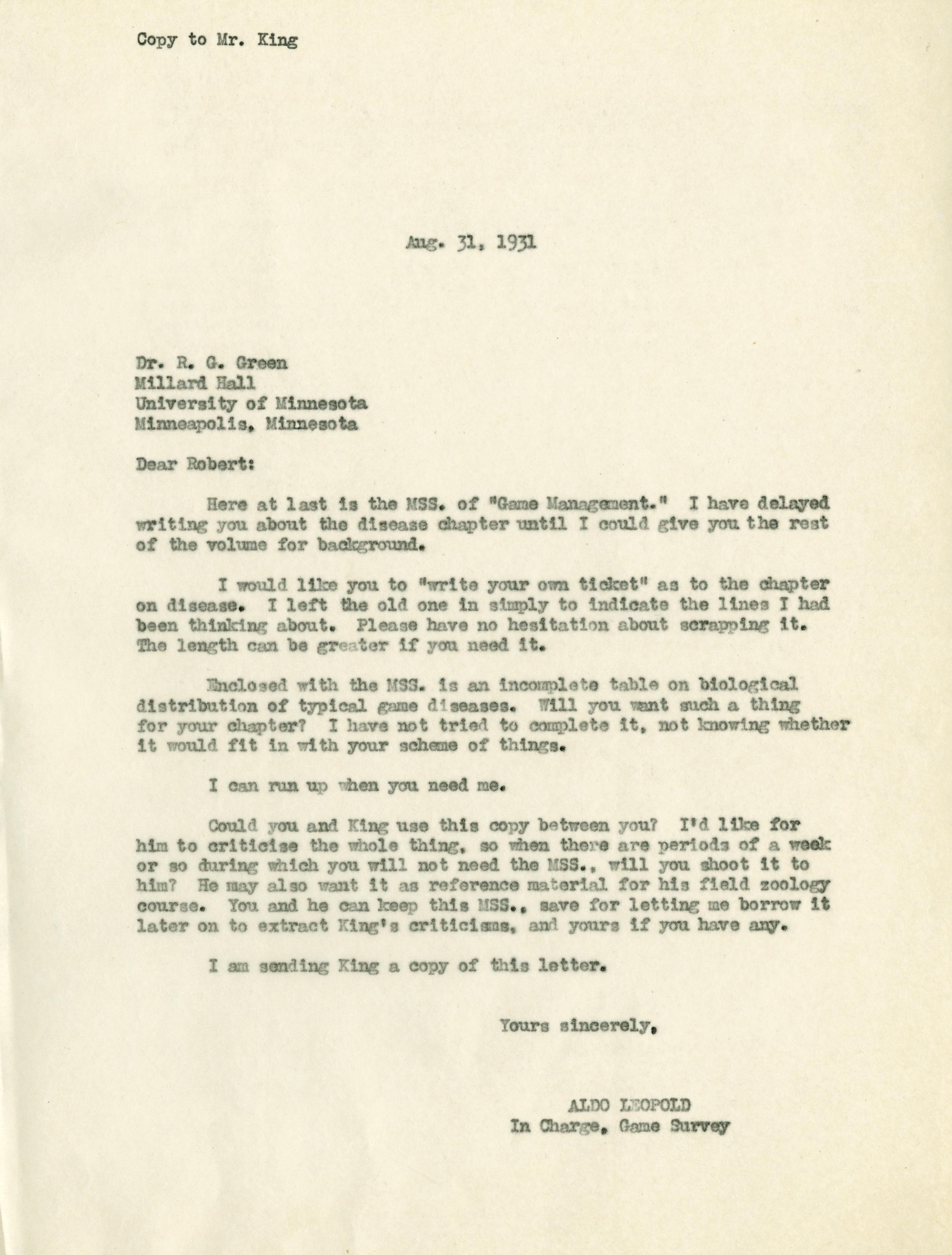 Copy to Mr. King

Aug. 31, 1931

Dr. R. G. Green
Millard Hall
University of Minnesota
Minneapolis, Minnesota

Dear Robert:

Here at last is the MSS. of "Game Management." I have delayed writing you about the disease chapter until I could give you the rest of the volume for background.

I would like you to "write your own ticket" as to the chapter on disease. I left the old one in simply to indicate the lines I had been thinking about. Please have no hesitation about scrapping it. The length can be greater if you need it.

Enclosed with the MSS. is an incomplete table on biological distribution of typical game diseases. Will you want such a thing for your chapter? I have not tried to complete it, not knowing whether it would fit in with your scheme of things.

I can run up when you need me.

Could you and King use this copy between you? I'd like for him to criticise the whole thing, so when there are periods of a week or so during which you will not need the MSS., will you shoot it to him? He may also want it as reference material for his field zoology course. You and he can keep this MSS., save for letting me borrow it later on to extract King's criticisms, and yours if you have any.

I am sending King a copy of this letter.

Yours sincerely,

ALDO LEOPOLD
In Charge, Game Survey